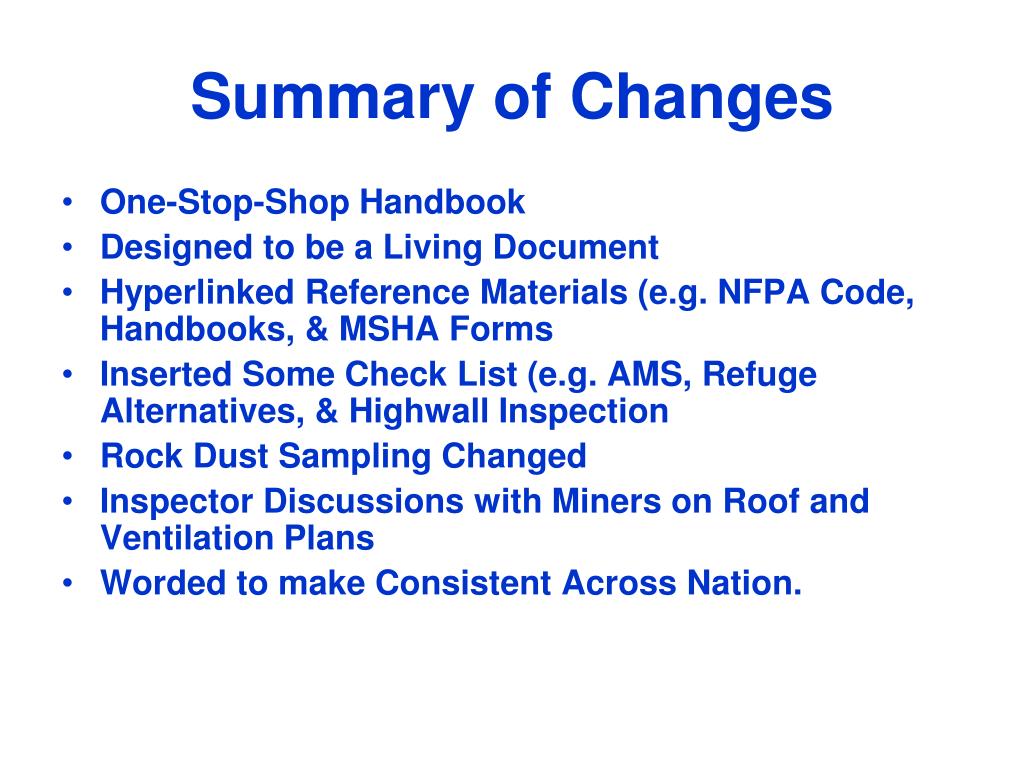 Summary of Changes

• One-Stop-Shop Handbook
• Designed to be a Living Document
• Hyperlinked Reference Materials (e.g. NFPA Code, Handbooks, & MSHA Forms
• Inserted Some Check List (e.g. AMS, Refuge Alternatives, & Highwall Inspection
• Rock Dust Sampling Changed
• Inspector Discussions with Miners on Roof and Ventilation Plans
• Worded to make Consistent Across Nation.